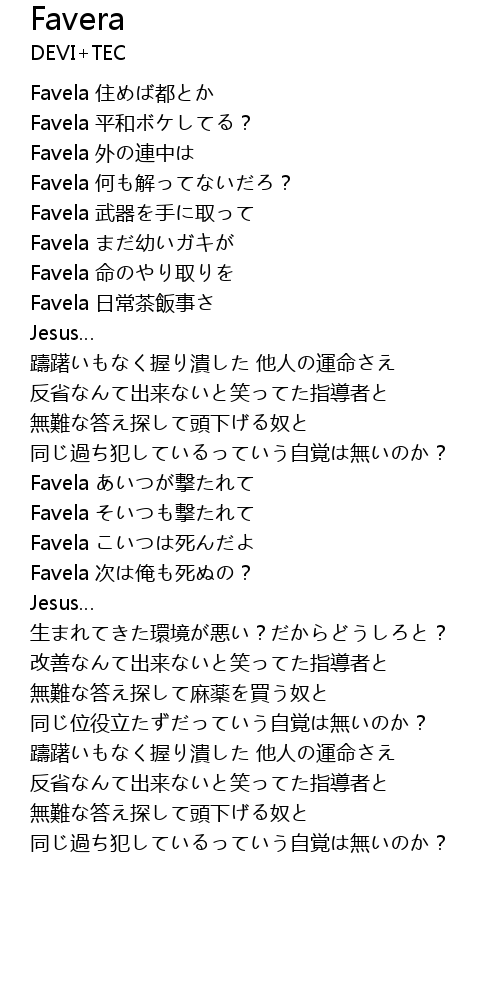 Favera
DEVI+TEC

Favela 住めば都とか
Favela 平和ボケしてる？
Favela 外の連中は
Favela 何も解ってないだろ？
Favela 武器を手に取って
Favela まだ幼いガキが
Favela 命のやり取りを
Favela 日常茶飯事さ
Jesus...
躊躇いもなく握り潰した 他人の運命さえ
反省なんて出来ないと笑ってた指導者と
無難な答え探して頭下げる奴と
同じ過ち犯しているっていう自覚は無いのか？
Favela あいつが撃たれて
Favela そいつも撃たれて
Favela こいつは死んだよ
Favela 次は俺も死ぬの？
Jesus...
生まれてきた環境が悪い？だからどうしろと？
改善なんて出来ないと笑ってた指導者と
無難な答え探して麻薬を買う奴と
同じ位役立たずだっていう自覚は無いのか？
躊躇いもなく握り潰した 他人の運命さえ
反省なんて出来ないと笑ってた指導者と
無難な答え探して頭下げる奴と
同じ過ち犯しているっていう自覚は無いのか？